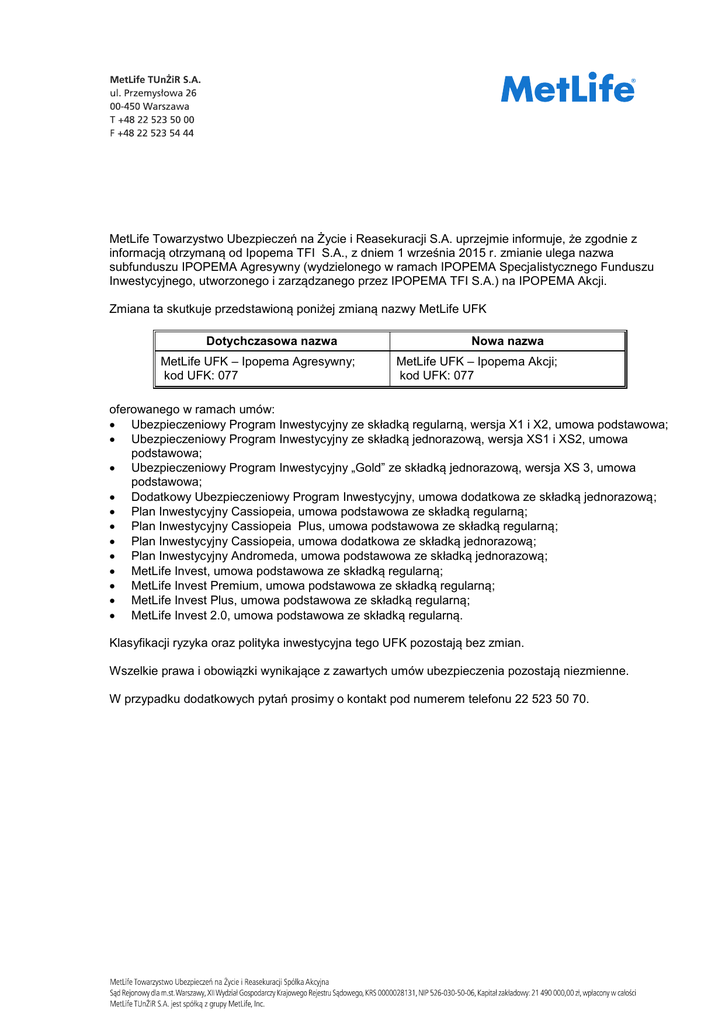 MetLife TUnŻiR S.A.
ul. Przemysłowa 26
00-450 Warszawa
T +48 22 523 50 00
F +48 22 523 54 44

MetLife

MetLife Towarzystwo Ubezpieczeń na Życie i Reasekuracji S.A. uprzejmie informuje, że zgodnie z informacją otrzymaną od Ipopema TFI S.A., z dniem 1 września 2015 r. zmianie ulega nazwa subfunduszu IPOPEMA Agresywny (wydzielonego w ramach IPOPEMA Specjalistycznego Funduszu Inwestycyjnego, utworzonego i zarządzanego przez IPOPEMA TFI S.A.) na IPOPEMA Akcji.

Zmiana ta skutkuje przedstawioną poniżej zmianą nazwy MetLife UFK

| Dotychczasowa nazwa | Nowa nazwa |
|---|---|
| MetLife UFK – Ipopema Agresywny; kod UFK: 077 | MetLife UFK – Ipopema Akcji; kod UFK: 077 |

oferowanego w ramach umów:
• Ubezpieczeniowy Program Inwestycyjny ze składką regularną, wersja X1 i X2, umowa podstawowa;
• Ubezpieczeniowy Program Inwestycyjny ze składką jednorazową, wersja XS1 i XS2, umowa podstawowa;
• Ubezpieczeniowy Program Inwestycyjny „Gold" ze składką jednorazową, wersja XS 3, umowa podstawowa;
• Dodatkowy Ubezpieczeniowy Program Inwestycyjny, umowa dodatkowa ze składką jednorazową;
• Plan Inwestycyjny Cassiopeia, umowa podstawowa ze składką regularną;
• Plan Inwestycyjny Cassiopeia Plus, umowa podstawowa ze składką regularną;
• Plan Inwestycyjny Cassiopeia, umowa dodatkowa ze składką jednorazową;
• Plan Inwestycyjny Andromeda, umowa podstawowa ze składką jednorazową;
• MetLife Invest, umowa podstawowa ze składką regularną;
• MetLife Invest Premium, umowa podstawowa ze składką regularną;
• MetLife Invest Plus, umowa podstawowa ze składką regularną;
• MetLife Invest 2.0, umowa podstawowa ze składką regularną.

Klasyfikacji ryzyka oraz polityka inwestycyjna tego UFK pozostają bez zmian.

Wszelkie prawa i obowiązki wynikające z zawartych umów ubezpieczenia pozostają niezmienne.

W przypadku dodatkowych pytań prosimy o kontakt pod numerem telefonu 22 523 50 70.

MetLife Towarzystwo Ubezpieczeń na Życie i Reasekuracji Spółka Akcyjna
Sąd Rejonowy dla m.st. Warszawy, XII Wydział Gospodarczy Krajowego Rejestru Sądowego, KRS 0000028131, NIP 526-030-50-06, Kapitał zakładowy: 21 490 000,00 zł, wpłacony w całości
MetLife TUnŻiR S.A. jest spółką z grupy MetLife, Inc.